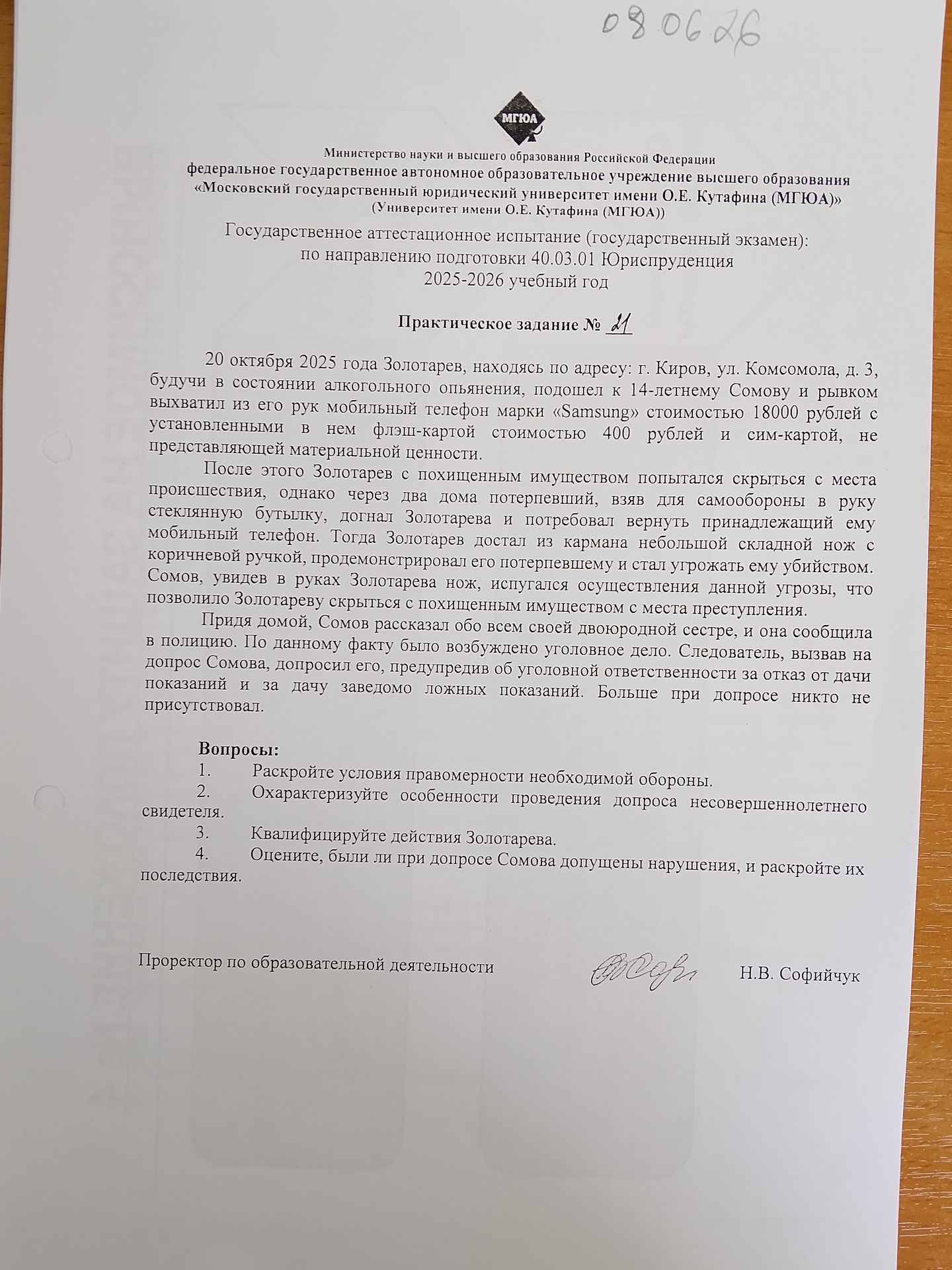 08.06.26

МГЮА

Министерство науки и высшего образования Российской Федерации
федеральное государственное автономное образовательное учреждение высшего образования
«Московский государственный юридический университет имени О.Е. Кутафина (МГЮА)»
(Университет имени О.Е. Кутафина (МГЮА))

Государственное аттестационное испытание (государственный экзамен):
по направлению подготовки 40.03.01 Юриспруденция
2025-2026 учебный год

Практическое задание № 21

20 октября 2025 года Золотарев, находясь по адресу: г. Киров, ул. Комсомола, д. 3, будучи в состоянии алкогольного опьянения, подошел к 14-летнему Сомову и рывком выхватил из его рук мобильный телефон марки «Samsung» стоимостью 18000 рублей с установленными в нем флэш-картой стоимостью 400 рублей и сим-картой, не представляющей материальной ценности.

После этого Золотарев с похищенным имуществом попытался скрыться с места происшествия, однако через два дома потерпевший, взяв для самообороны в руку стеклянную бутылку, догнал Золотарева и потребовал вернуть принадлежащий ему мобильный телефон. Тогда Золотарев достал из кармана небольшой складной нож с коричневой ручкой, продемонстрировал его потерпевшему и стал угрожать ему убийством. Сомов, увидев в руках Золотарева нож, испугался осуществления данной угрозы, что позволило Золотареву скрыться с похищенным имуществом с места преступления.

Придя домой, Сомов рассказал обо всем своей двоюродной сестре, и она сообщила в полицию. По данному факту было возбуждено уголовное дело. Следователь, вызвав на допрос Сомова, допросил его, предупредив об уголовной ответственности за отказ от дачи показаний и за дачу заведомо ложных показаний. Больше при допросе никто не присутствовал.

Вопросы:
1. Раскройте условия правомерности необходимой обороны.
2. Охарактеризуйте особенности проведения допроса несовершеннолетнего свидетеля.
3. Квалифицируйте действия Золотарева.
4. Оцените, были ли при допросе Сомова допущены нарушения, и раскройте их последствия.

Проректор по образовательной деятельности Н.В. Софийчук